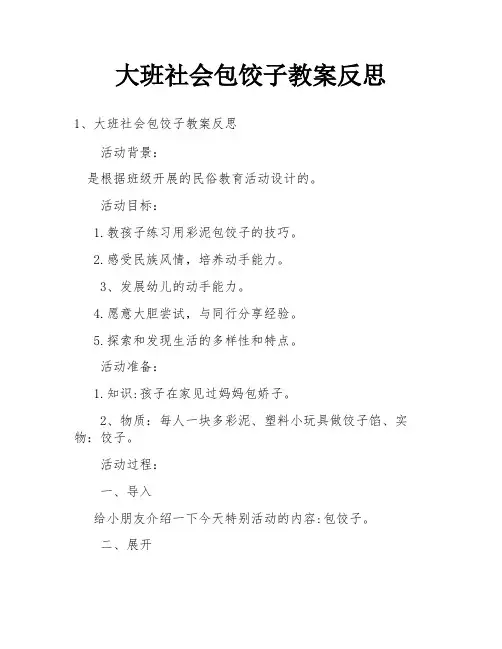 大班社会包饺子教案反思

1、大班社会包饺子教案反思

活动背景：

是根据班级开展的民俗教育活动设计的。

活动目标：

1.教孩子练习用彩泥包饺子的技巧。

2.感受民族风情，培养动手能力。

3、发展幼儿的动手能力。

4.愿意大胆尝试，与同行分享经验。

5.探索和发现生活的多样性和特点。

活动准备：

1.知识:孩子在家见过妈妈包娇子。

2、物质：每人一块多彩泥、塑料小玩具做饺子馅、实物：饺子。

活动过程：

一、导入

给小朋友介绍一下今天特别活动的内容:包饺子。

二、展开